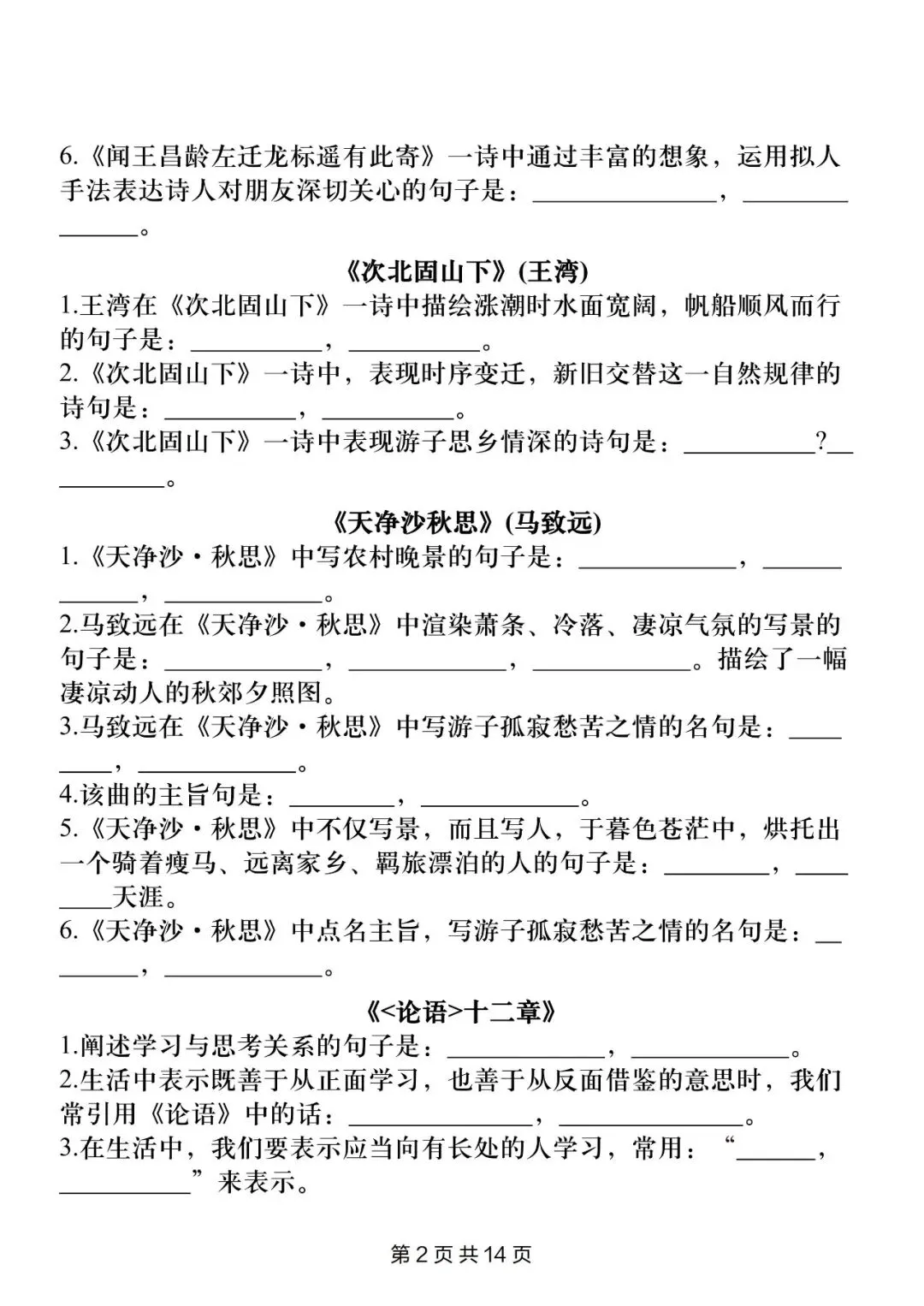 6.《闻王昌龄左迁龙标遥有此寄》一诗中通过丰富的想象，运用拟人手法表达诗人对朋友深切关心的句子是：____，____。

《次北固山下》(王湾)
1.王湾在《次北固山下》一诗中描绘涨潮时水面宽阔，帆船顺风而行的句子是：____，____。
2.《次北固山下》一诗中，表现时序变迁，新旧交替这一自然规律的诗句是：____，____。
3.《次北固山下》一诗中表现游子思乡情深的诗句是：____?____。

《天净沙秋思》(马致远)
1.《天净沙·秋思》中写农村晚景的句子是：____，____，____。
2.马致远在《天净沙·秋思》中渲染萧条、冷落、凄凉气氛的写景的句子是：____，____，____。描绘了一幅凄凉动人的秋郊夕照图。
3.马致远在《天净沙·秋思》中写游子孤寂愁苦之情的名句是：____，____。
4.该曲的主旨句是：____，____。
5.《天净沙·秋思》中不仅写景，而且写人，于暮色苍茫中，烘托出一个骑着瘦马、远离家乡、羁旅漂泊的人的句子是：____，____天涯。
6.《天净沙·秋思》中点名主旨，写游子孤寂愁苦之情的名句是：____，____。

《<论语>十二章》
1.阐述学习与思考关系的句子是：____，____。
2.生活中表示既善于从正面学习，也善于从反面借鉴的意思时，我们常引用《论语》中的话：____，____。
3.在生活中，我们要表示应当向有长处的人学习，常用：“____，____”来表示。

第2页共14页